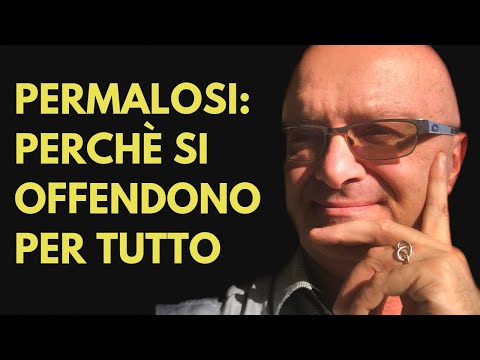 PERMALOSI:
PERCHÈ SI
OFFENDONO
PER TUTTO